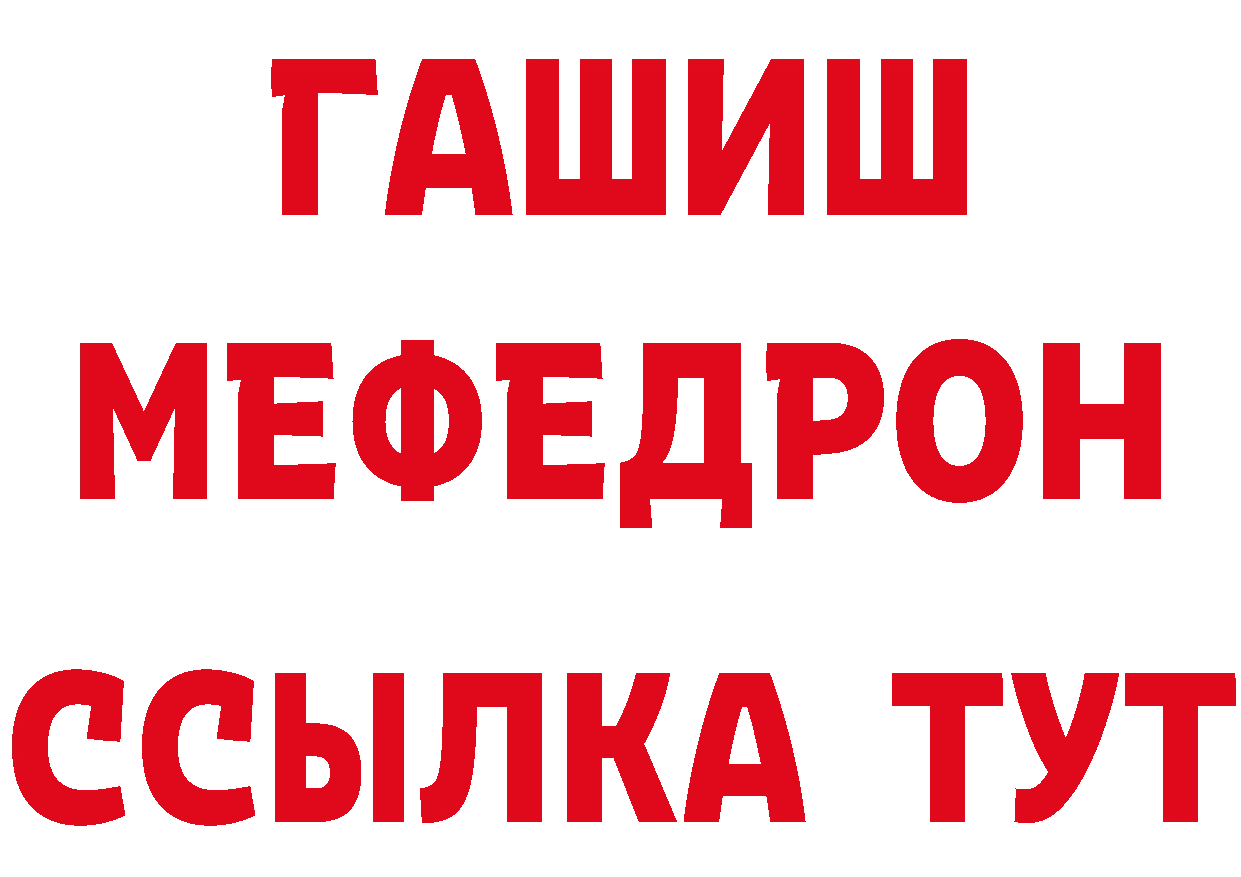 ГАШИШ
МЕФЕДРОН
ССЫЛКА ТУТ